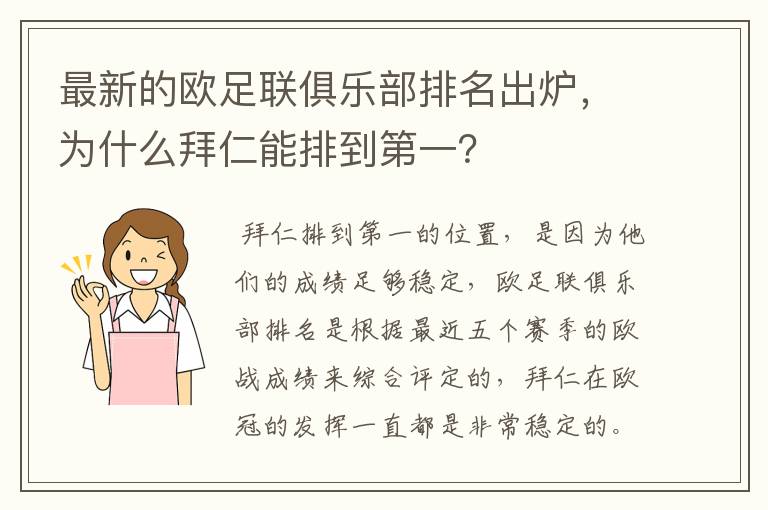 最新的欧足联俱乐部排名出炉，为什么拜仁能排到第一？

拜仁排到第一的位置，是因为他们的成绩足够稳定，欧足联俱乐部排名是根据最近五个赛季的欧战成绩来综合评定的，拜仁在欧冠的发挥一直都是非常稳定的。